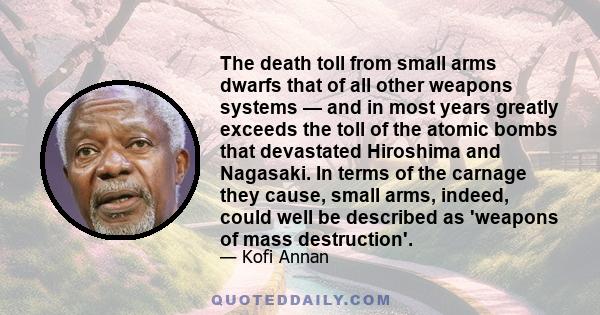 The death toll from small arms dwarfs that of all other weapons systems — and in most years greatly exceeds the toll of the atomic bombs that devastated Hiroshima and Nagasaki. In terms of the carnage they cause, small arms, indeed, could well be described as 'weapons of mass destruction'.

— Kofi Annan

QUOTEDDAILY.COM